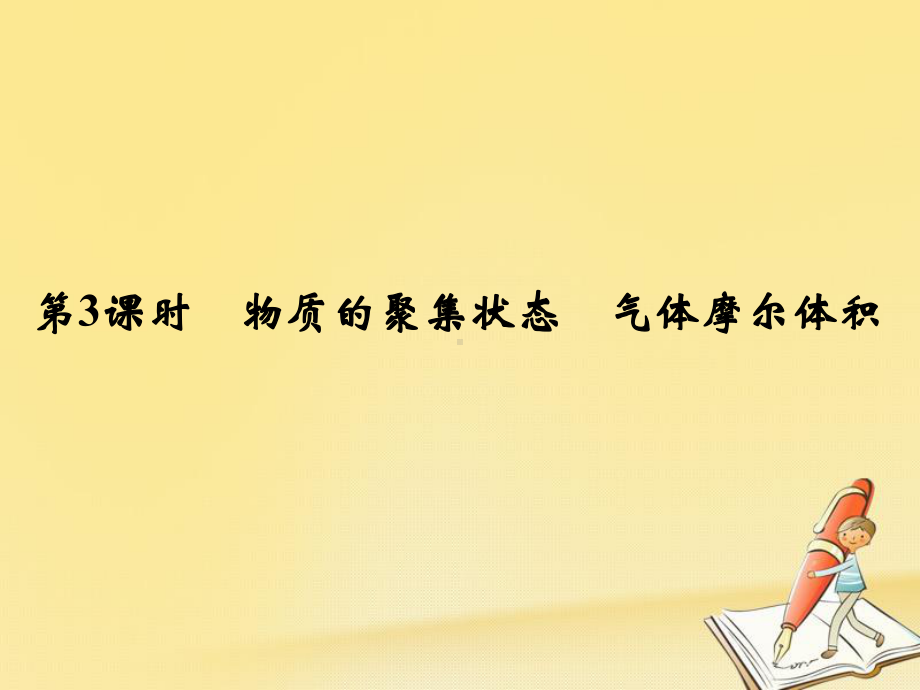 第3课时　物质的聚集状态　气体摩尔体积